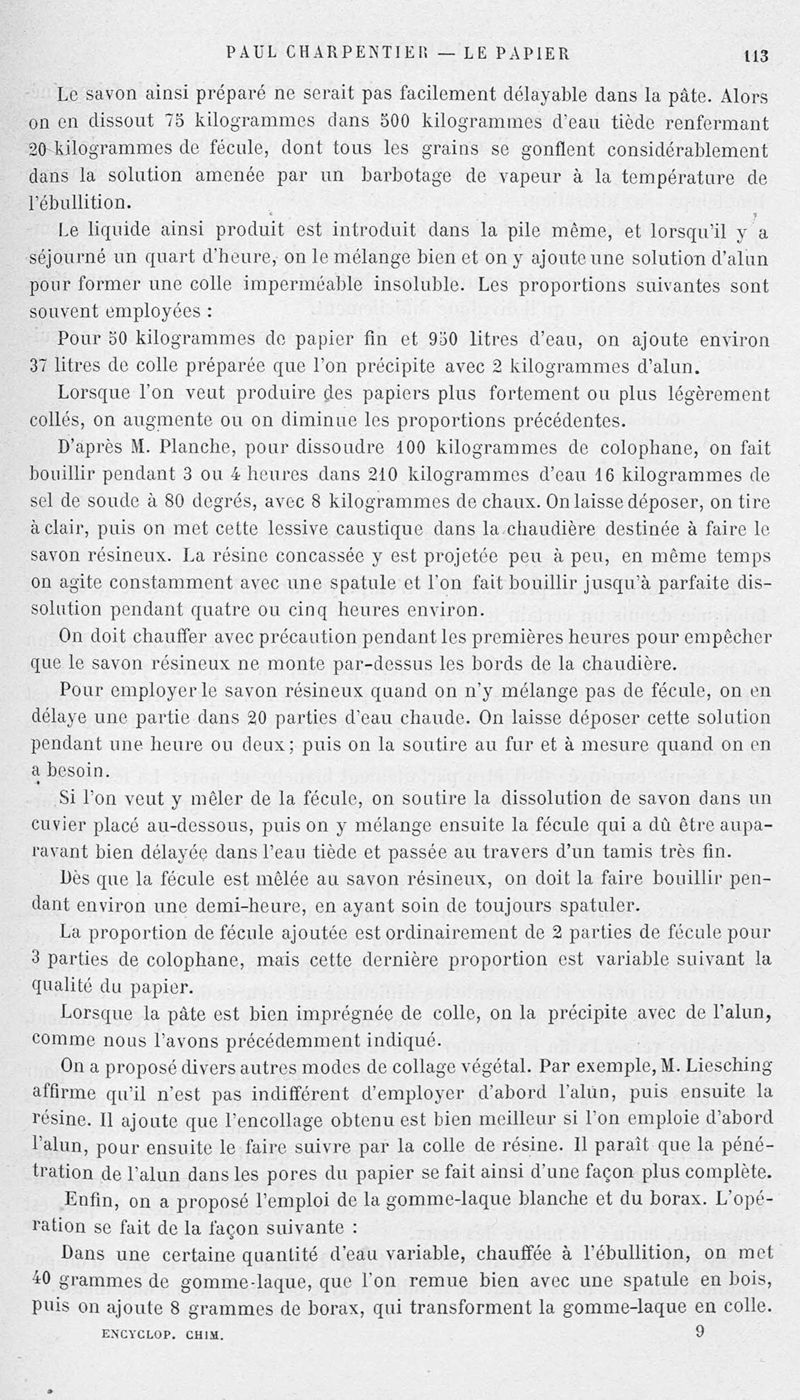 PAUL CHARPENTIER — LE PAPIER 113

Le savon ainsi préparé ne serait pas facilement délayable dans la pâte. Alors on en dissout 75 kilogrammes dans 500 kilogrammes d'eau tiède renfermant 20 kilogrammes de fécule, dont tous les grains se gonflent considérablement dans la solution amenée par un barbotage de vapeur à la température de l'ébullition.

Le liquide ainsi produit est introduit dans la pile même, et lorsqu'il y a séjourné un quart d'heure, on le mélange bien et on y ajoute une solution d'alun pour former une colle imperméable insoluble. Les proportions suivantes sont souvent employées :

Pour 50 kilogrammes de papier fin et 950 litres d'eau, on ajoute environ 37 litres de colle préparée que l'on précipite avec 2 kilogrammes d'alun.

Lorsque l'on veut produire des papiers plus fortement ou plus légèrement collés, on augmente ou on diminue les proportions précédentes.

D'après M. Planche, pour dissoudre 100 kilogrammes de colophane, on fait bouillir pendant 3 ou 4 heures dans 210 kilogrammes d'eau 16 kilogrammes de sel de soude à 80 degrés, avec 8 kilogrammes de chaux. On laisse déposer, on tire à clair, puis on met cette lessive caustique dans la chaudière destinée à faire le savon résineux. La résine concassée y est projetée peu à peu, en même temps on agite constamment avec une spatule et l'on fait bouillir jusqu'à parfaite dissolution pendant quatre ou cinq heures environ.

On doit chauffer avec précaution pendant les premières heures pour empêcher que le savon résineux ne monte par-dessus les bords de la chaudière.

Pour employer le savon résineux quand on n'y mélange pas de fécule, on en délaye une partie dans 20 parties d'eau chaude. On laisse déposer cette solution pendant une heure ou deux; puis on la soutire au fur et à mesure quand on en a besoin.

Si l'on veut y mêler de la fécule, on soutire la dissolution de savon dans un cuvier placé au-dessous, puis on y mélange ensuite la fécule qui a dû être auparavant bien délayée dans l'eau tiède et passée au travers d'un tamis très fin.

Dès que la fécule est mêlée au savon résineux, on doit la faire bouillir pendant environ une demi-heure, en ayant soin de toujours spatuler.

La proportion de fécule ajoutée est ordinairement de 2 parties de fécule pour 3 parties de colophane, mais cette dernière proportion est variable suivant la qualité du papier.

Lorsque la pâte est bien imprégnée de colle, on la précipite avec de l'alun, comme nous l'avons précédemment indiqué.

On a proposé divers autres modes de collage végétal. Par exemple, M. Liesching affirme qu'il n'est pas indifférent d'employer d'abord l'alun, puis ensuite la résine. Il ajoute que l'encollage obtenu est bien meilleur si l'on emploie d'abord l'alun, pour ensuite le faire suivre par la colle de résine. Il paraît que la pénétration de l'alun dans les pores du papier se fait ainsi d'une façon plus complète.

Enfin, on a proposé l'emploi de la gomme-laque blanche et du borax. L'opération se fait de la façon suivante :

Dans une certaine quantité d'eau variable, chauffée à l'ébullition, on met 40 grammes de gomme-laque, que l'on remue bien avec une spatule en bois, puis on ajoute 8 grammes de borax, qui transforment la gomme-laque en colle.

ENCYCLOP. CHIM. 9